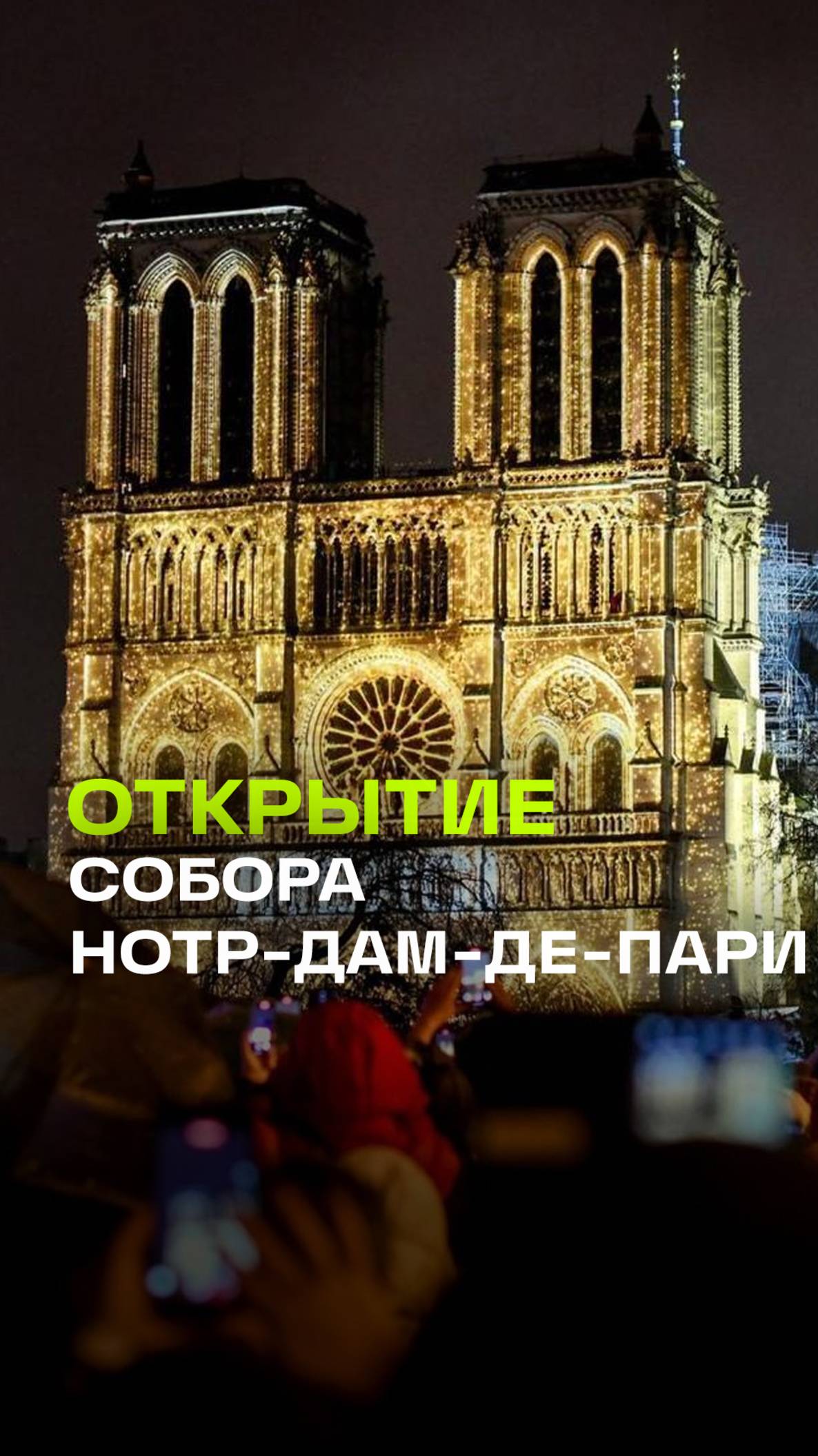 ОТКРЫТИЕ
СОБОРА
НОТР-ДАМ-ДЕ-ПАРИ